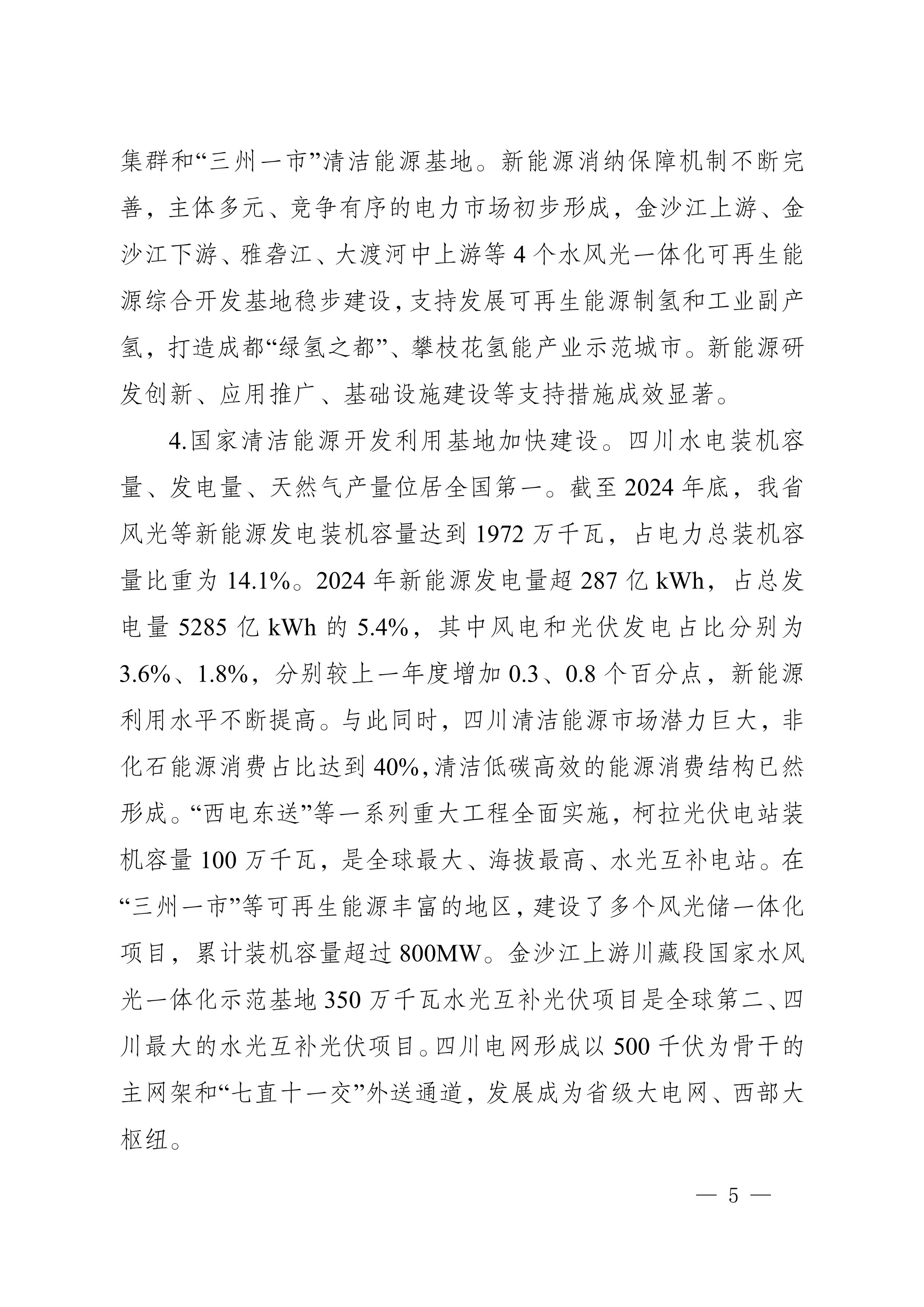 集群和“三州一市”清洁能源基地。新能源消纳保障机制不断完善，主体多元、竞争有序的电力市场初步形成，金沙江上游、金沙江下游、雅砻江、大渡河中上游等4个水风光一体化可再生能源综合开发基地稳步建设，支持发展可再生能源制氢和工业副产氢，打造成都“绿氢之都”、攀枝花氢能产业示范城市。新能源研发创新、应用推广、基础设施建设等支持措施成效显著。

4.国家清洁能源开发利用基地加快建设。四川水电装机容量、发电量、天然气产量位居全国第一。截至2024年底，我省风光等新能源发电装机容量达到1972万千瓦，占电力总装机容量比重为14.1%。2024年新能源发电量超287亿kWh，占总发电量5285亿kWh的5.4%，其中风电和光伏发电占比分别为3.6%、1.8%，分别较上一年度增加0.3、0.8个百分点，新能源利用水平不断提高。与此同时，四川清洁能源市场潜力巨大，非化石能源消费占比达到40%，清洁低碳高效的能源消费结构已然形成。“西电东送”等一系列重大工程全面实施，柯拉光伏电站装机容量100万千瓦，是全球最大、海拔最高、水光互补电站。在“三州一市”等可再生能源丰富的地区，建设了多个风光储一体化项目，累计装机容量超过800MW。金沙江上游川藏段国家水风光一体化示范基地350万千瓦水光互补光伏项目是全球第二、四川最大的水光互补光伏项目。四川电网形成以500千伏为骨干的主网架和“七直十一交”外送通道，发展成为省级大电网、西部大枢纽。

— 5 —